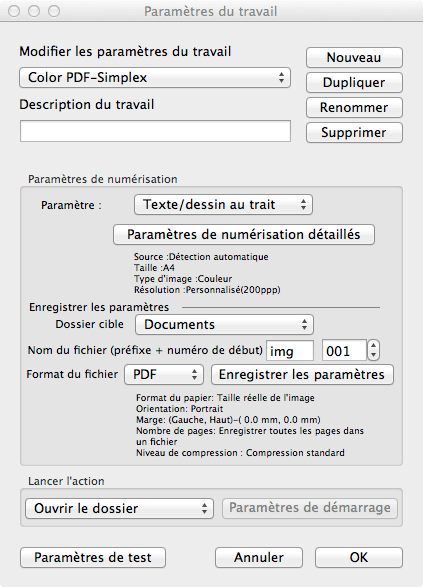 Paramètres du travail

Modifier les paramètres du travail

Color PDF-Simplex

Description du travail

Nouveau

Dupliquer

Renommer

Supprimer

Paramètres de numérisation

Paramètre :

Texte/dessin au trait

Paramètres de numérisation détaillés

Source :Détection automatique
Taille :A4
Type d'image :Couleur
Résolution :Personnalisé(200ppp)

Enregistrer les paramètres

Dossier cible

Documents

Nom du fichier (préfixe + numéro de début)

img

001

Format du fichier

PDF

Enregistrer les paramètres

Format du papier: Taille réelle de l'image
Orientation: Portrait
Marge: (Gauche, Haut)-( 0.0 mm, 0.0 mm)
Nombre de pages: Enregistrer toutes les pages dans un fichier
Niveau de compression : Compression standard

Lancer l'action

Ouvrir le dossier

Paramètres de démarrage

Paramètres de test

Annuler

OK